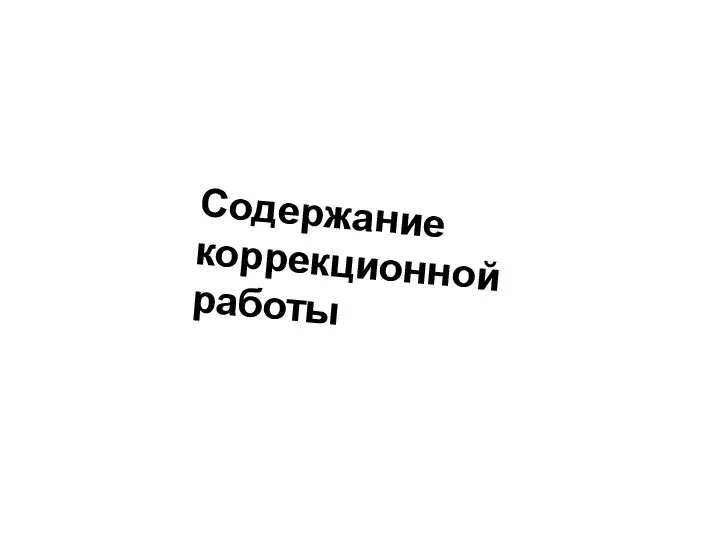 Содержание коррекционной работы